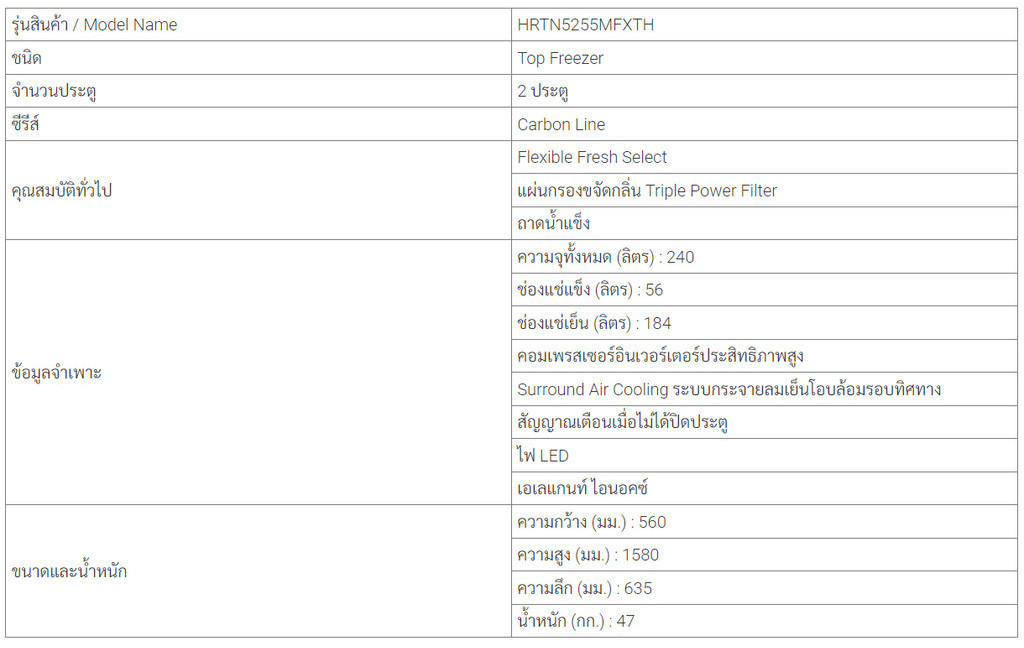 | รุ่นสินค้า / Model Name | HRTN5255MFXTH |
|---|---|
| ชนิด | Top Freezer |
| จำนวนประตู | 2 ประตู |
| ซีรีส์ | Carbon Line |
| คุณสมบัติทั่วไป | Flexible Fresh Select |
| | แผ่นกรองขจัดกลิ่น Triple Power Filter |
| | ถาดน้ำแข็ง |
| ข้อมูลจำเพาะ | ความจุทั้งหมด (ลิตร) : 240 |
| | ช่องแช่แข็ง (ลิตร) : 56 |
| | ช่องแช่เย็น (ลิตร) : 184 |
| | คอมเพรสเซอร์อินเวอร์เตอร์ประสิทธิภาพสูง |
| | Surround Air Cooling ระบบกระจายลมเย็นโอบล้อมรอบทิศทาง |
| | สัญญาณเตือนเมื่อไม่ได้ปิดประตู |
| | ไฟ LED |
| | เอเลแกนท์ ไอนอคซ์ |
| ขนาดและน้ำหนัก | ความกว้าง (มม.) : 560 |
| | ความสูง (มม.) : 1580 |
| | ความลึก (มม.) : 635 |
| | น้ำหนัก (กก.) : 47 |